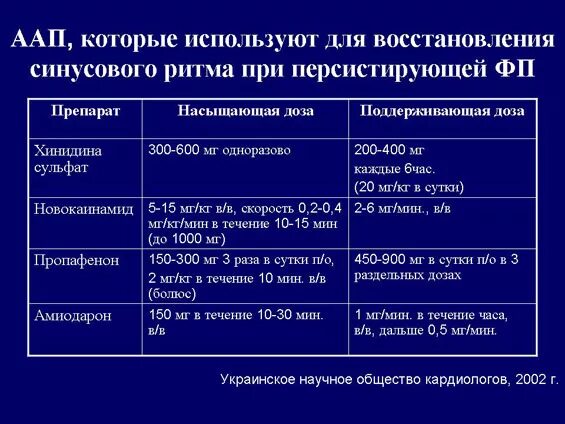 ААП, которые используют для восстановления синусового ритма при персистирующей ФП

| Препарат | Насыщающая доза | Поддерживающая доза |
|---|---|---|
| Хинидина сульфат | 300-600 мг одноразово | 200-400 мг каждые 6час. (20 мг/кг в сутки) |
| Новокаинамид | 5-15 мг/кг в/в, скорость 0,2-0,4 мг/кг/мин в течение 10-15 мин (до 1000 мг) | 2-6 мг/мин., в/в |
| Пропафенон | 150-300 мг 3 раза в сутки п/о, 2 мг/кг в течение 10 мин. в/в (болюс) | 450-900 мг в сутки п/о в 3 раздельных дозах |
| Амиодарон | 150 мг в течение 10-30 мин. в/в | 1 мг/мин. в течение часа, в/в, дальше 0,5 мг/мин. |

Украинское научное общество кардиологов, 2002 г.